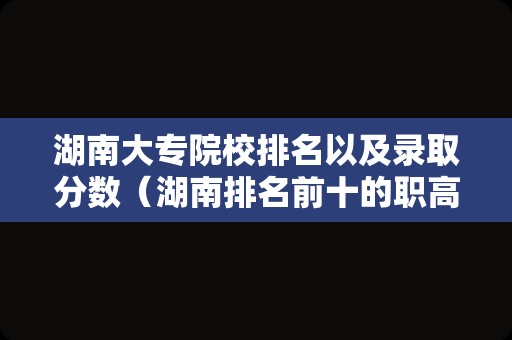 湖南大专院校排名以及录取分数（湖南排名前十的职高